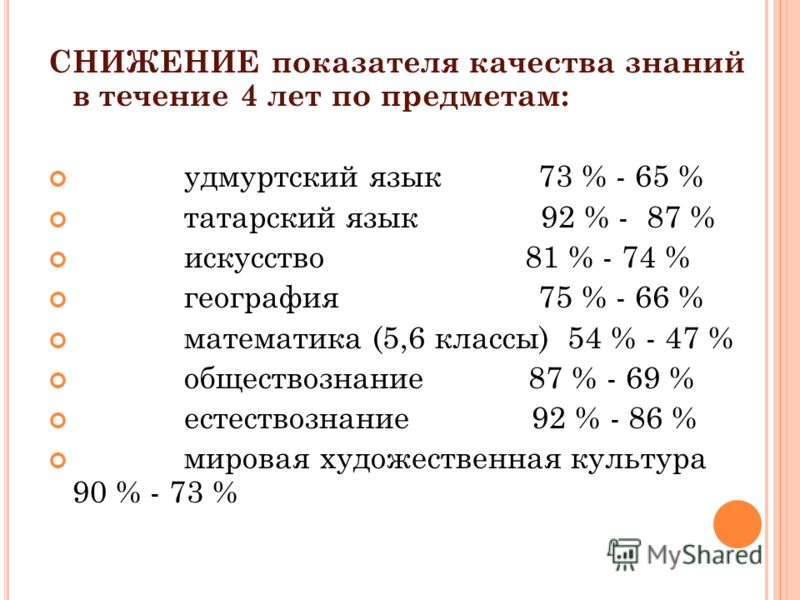 СНИЖЕНИЕ показателя качества знаний в течение 4 лет по предметам:

удмуртский язык 73 % - 65 %
татарский язык 92 % - 87 %
искусство 81 % - 74 %
география 75 % - 66 %
математика (5,6 классы) 54 % - 47 %
обществознание 87 % - 69 %
естествознание 92 % - 86 %
мировая художественная культура 90 % - 73 %

MyShared